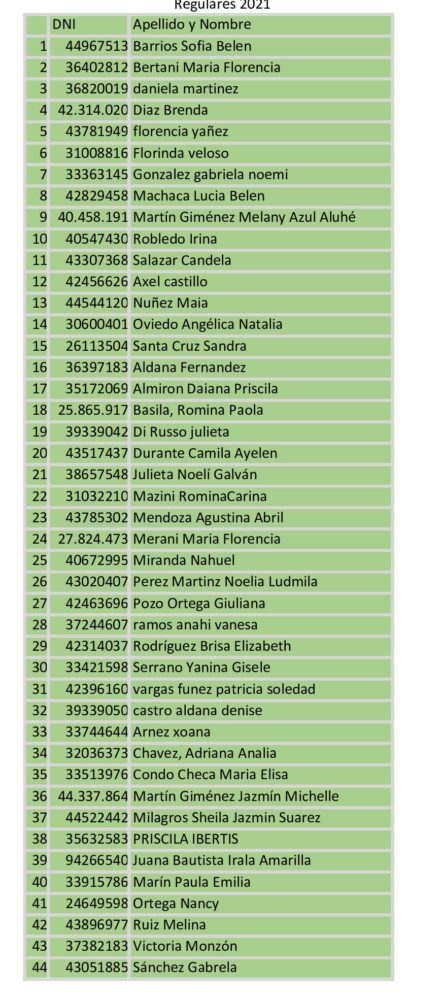 Regulares 2021

|  | DNI | Apellido y Nombre |
|---|---|---|
| 1 | 44967513 | Barrios Sofia Belen |
| 2 | 36402812 | Bertani Maria Florencia |
| 3 | 36820019 | daniela martinez |
| 4 | 42.314.020 | Diaz Brenda |
| 5 | 43781949 | florencia yañez |
| 6 | 31008816 | Florinda veloso |
| 7 | 33363145 | Gonzalez gabriela noemi |
| 8 | 42829458 | Machaca Lucia Belen |
| 9 | 40.458.191 | Martín Giménez Melany Azul Aluhé |
| 10 | 40547430 | Robledo Irina |
| 11 | 43307368 | Salazar Candela |
| 12 | 42456626 | Axel castillo |
| 13 | 44544120 | Nuñez Maia |
| 14 | 30600401 | Oviedo Angélica Natalia |
| 15 | 26113504 | Santa Cruz Sandra |
| 16 | 36397183 | Aldana Fernandez |
| 17 | 35172069 | Almiron Daiana Priscila |
| 18 | 25.865.917 | Basila, Romina Paola |
| 19 | 39339042 | Di Russo julieta |
| 20 | 43517437 | Durante Camila Ayelen |
| 21 | 38657548 | Julieta Noelí Galván |
| 22 | 31032210 | Mazini RominaCarina |
| 23 | 43785302 | Mendoza Agustina Abril |
| 24 | 27.824.473 | Merani Maria Florencia |
| 25 | 40672995 | Miranda Nahuel |
| 26 | 43020407 | Perez Martinz Noelia Ludmila |
| 27 | 42463696 | Pozo Ortega Giuliana |
| 28 | 37244607 | ramos anahi vanesa |
| 29 | 42314037 | Rodríguez Brisa Elizabeth |
| 30 | 33421598 | Serrano Yanina Gisele |
| 31 | 42396160 | vargas funez patricia soledad |
| 32 | 39339050 | castro aldana denise |
| 33 | 33744644 | Arnez xoana |
| 34 | 32036373 | Chavez, Adriana Analia |
| 35 | 33513976 | Condo Checa Maria Elisa |
| 36 | 44.337.864 | Martín Giménez Jazmín Michelle |
| 37 | 44522442 | Milagros Sheila Jazmin Suarez |
| 38 | 35632583 | PRISCILA IBERTIS |
| 39 | 94266540 | Juana Bautista Irala Amarilla |
| 40 | 33915786 | Marín Paula Emilia |
| 41 | 24649598 | Ortega Nancy |
| 42 | 43896977 | Ruiz Melina |
| 43 | 37382183 | Victoria Monzón |
| 44 | 43051885 | Sánchez Gabrela |